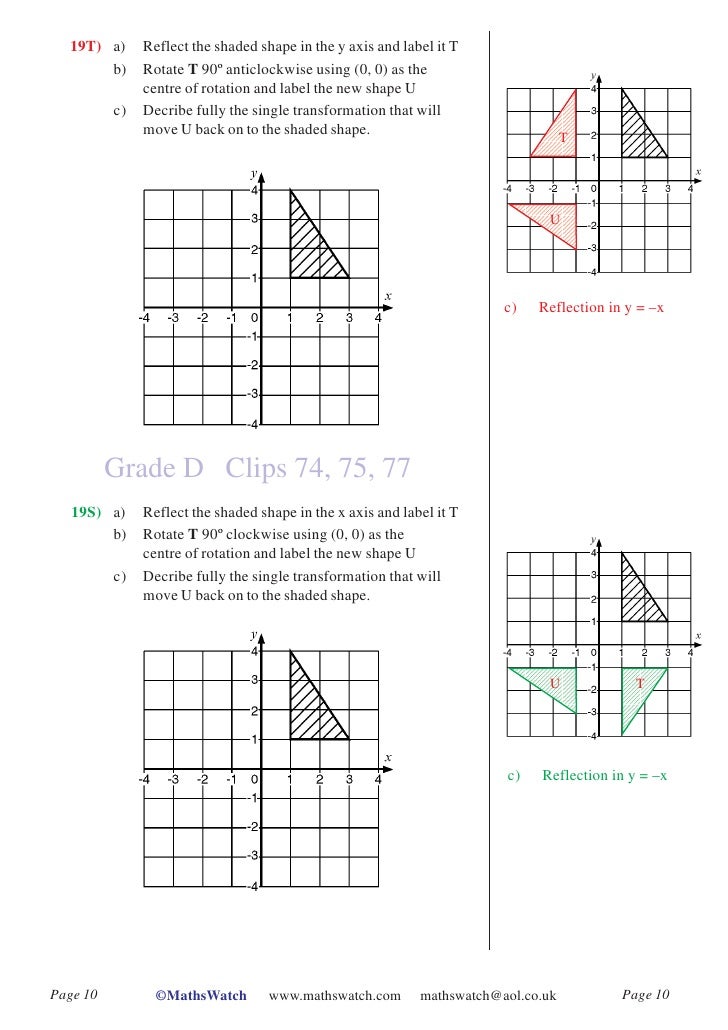 19T) a) Reflect the shaded shape in the y axis and label it T
b) Rotate **T** 90º anticlockwise using (0, 0) as the centre of rotation and label the new shape U
c) Decribe fully the single transformation that will move U back on to the shaded shape.

y
4
3
2
1
x
-4 -3 -2 -1 0 1 2 3 4
-1
-2
-3
-4

y
4
3
2
1
T
x
-4 -3 -2 -1 0 1 2 3 4
-1
-2
-3
-4
U

c) Reflection in y = –x

Grade D Clips 74, 75, 77

19S) a) Reflect the shaded shape in the x axis and label it T
b) Rotate **T** 90º clockwise using (0, 0) as the centre of rotation and label the new shape U
c) Decribe fully the single transformation that will move U back on to the shaded shape.

y
4
3
2
1
x
-4 -3 -2 -1 0 1 2 3 4
-1
-2
-3
-4

y
4
3
2
1
x
-4 -3 -2 -1 0 1 2 3 4
-1
-2
-3
-4
U
T

c) Reflection in y = –x

Page 10 ©MathsWatch www.mathswatch.com mathswatch@aol.co.uk Page 10